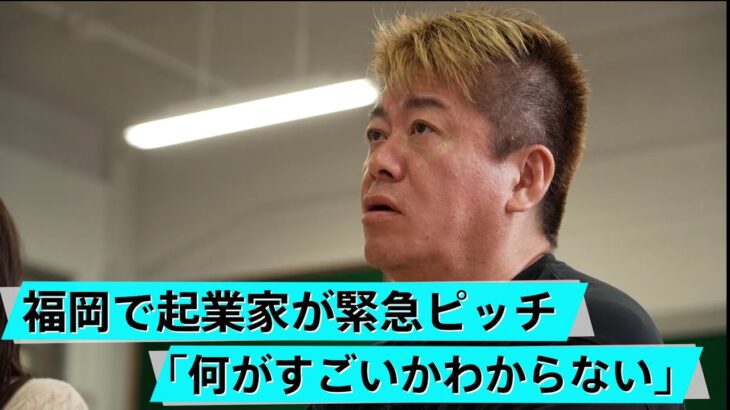 福岡で起業家が緊急ピッチ
「何がすごいかわからない」